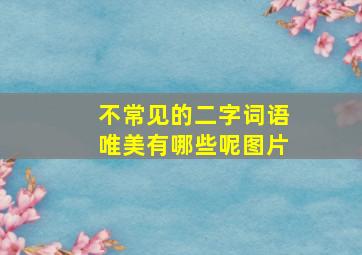 不常见的二字词语
唯美有哪些呢图片